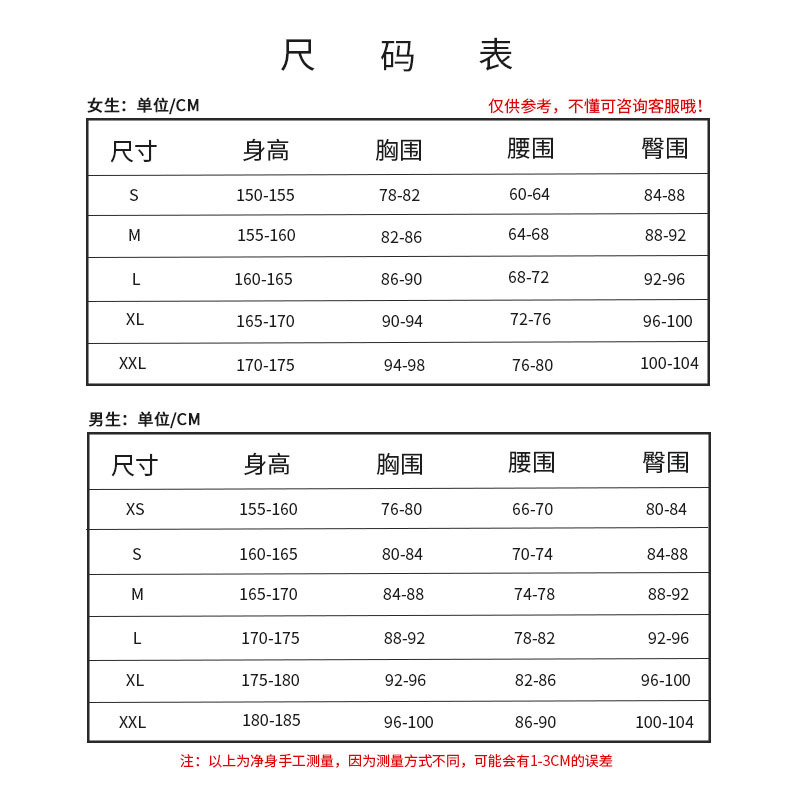 尺 码 表

女生：单位/CM

仅供参考，不懂可咨询客服哦！

| 尺寸 | 身高 | 胸围 | 腰围 | 臀围 |
|---|---|---|---|---|
| S | 150-155 | 78-82 | 60-64 | 84-88 |
| M | 155-160 | 82-86 | 64-68 | 88-92 |
| L | 160-165 | 86-90 | 68-72 | 92-96 |
| XL | 165-170 | 90-94 | 72-76 | 96-100 |
| XXL | 170-175 | 94-98 | 76-80 | 100-104 |

男生：单位/CM

| 尺寸 | 身高 | 胸围 | 腰围 | 臀围 |
|---|---|---|---|---|
| XS | 155-160 | 76-80 | 66-70 | 80-84 |
| S | 160-165 | 80-84 | 70-74 | 84-88 |
| M | 165-170 | 84-88 | 74-78 | 88-92 |
| L | 170-175 | 88-92 | 78-82 | 92-96 |
| XL | 175-180 | 92-96 | 82-86 | 96-100 |
| XXL | 180-185 | 96-100 | 86-90 | 100-104 |

注：以上为净身手工测量，因为测量方式不同，可能会有1-3CM的误差